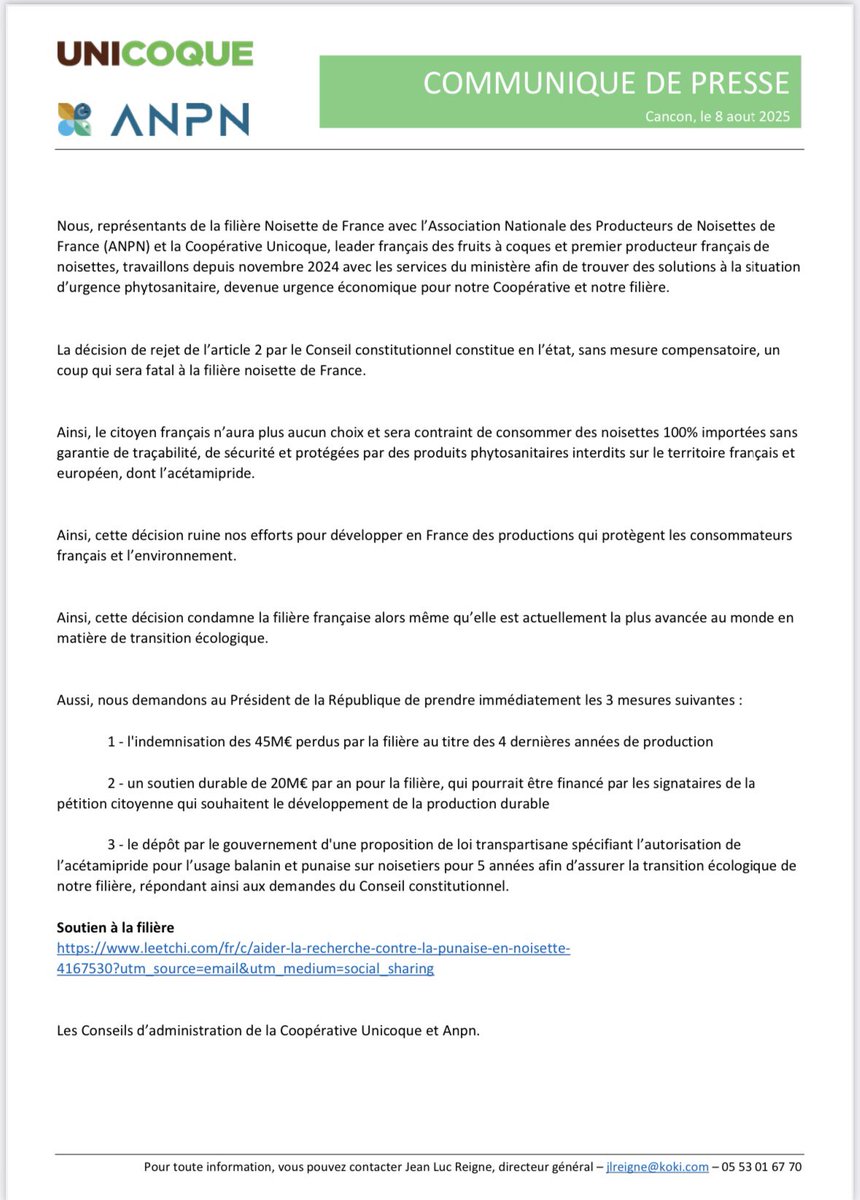 UNICOQUE

ANPN

COMMUNIQUE DE PRESSE

Cancon, le 8 aout 2025

Nous, représentants de la filière Noisette de France avec l'Association Nationale des Producteurs de Noisettes de France (ANPN) et la Coopérative Unicoque, leader français des fruits à coques et premier producteur français de noisettes, travaillons depuis novembre 2024 avec les services du ministère afin de trouver des solutions à la situation d'urgence phytosanitaire, devenue urgence économique pour notre Coopérative et notre filière.

La décision de rejet de l'article 2 par le Conseil constitutionnel constitue en l'état, sans mesure compensatoire, un coup qui sera fatal à la filière noisette de France.

Ainsi, le citoyen français n'aura plus aucun choix et sera contraint de consommer des noisettes 100% importées sans garantie de traçabilité, de sécurité et protégées par des produits phytosanitaires interdits sur le territoire français et européen, dont l'acétamipride.

Ainsi, cette décision ruine nos efforts pour développer en France des productions qui protègent les consommateurs français et l'environnement.

Ainsi, cette décision condamne la filière française alors même qu'elle est actuellement la plus avancée au monde en matière de transition écologique.

Aussi, nous demandons au Président de la République de prendre immédiatement les 3 mesures suivantes :

1 - l'indemnisation des 45M€ perdus par la filière au titre des 4 dernières années de production

2 - un soutien durable de 20M€ par an pour la filière, qui pourrait être financé par les signataires de la pétition citoyenne qui souhaitent le développement de la production durable

3 - le dépôt par le gouvernement d'une proposition de loi transpartisane spécifiant l'autorisation de l'acétamipride pour l'usage balanin et punaise sur noisetiers pour 5 années afin d'assurer la transition écologique de notre filière, répondant ainsi aux demandes du Conseil constitutionnel.

Soutien à la filière
https://www.leetchi.com/fr/c/aider-la-recherche-contre-la-punaise-en-noisette-4167530?utm_source=email&utm_medium=social_sharing

Les Conseils d'administration de la Coopérative Unicoque et Anpn.

Pour toute information, vous pouvez contacter Jean Luc Reigne, directeur général – jlreigne@koki.com – 05 53 01 67 70